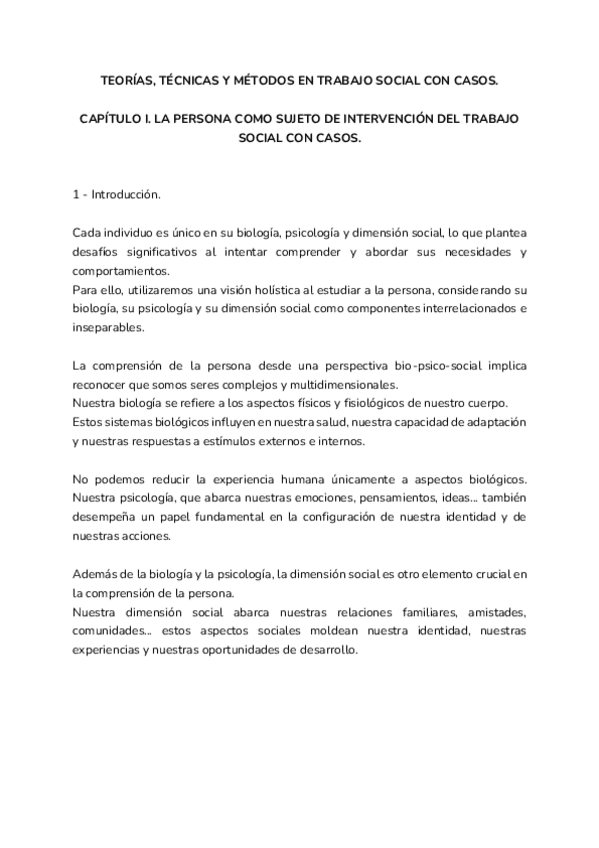 TEORÍAS, TÉCNICAS Y MÉTODOS EN TRABAJO SOCIAL CON CASOS.

CAPÍTULO I. LA PERSONA COMO SUJETO DE INTERVENCIÓN DEL TRABAJO SOCIAL CON CASOS.

1 - Introducción.

Cada individuo es único en su biología, psicología y dimensión social, lo que plantea desafíos significativos al intentar comprender y abordar sus necesidades y comportamientos.
Para ello, utilizaremos una visión holística al estudiar a la persona, considerando su biología, su psicología y su dimensión social como componentes interrelacionados e inseparables.

La comprensión de la persona desde una perspectiva bio-psico-social implica reconocer que somos seres complejos y multidimensionales.
Nuestra biología se refiere a los aspectos físicos y fisiológicos de nuestro cuerpo.
Estos sistemas biológicos influyen en nuestra salud, nuestra capacidad de adaptación y nuestras respuestas a estímulos externos e internos.

No podemos reducir la experiencia humana únicamente a aspectos biológicos. Nuestra psicología, que abarca nuestras emociones, pensamientos, ideas... también desempeña un papel fundamental en la configuración de nuestra identidad y de nuestras acciones.

Además de la biología y la psicología, la dimensión social es otro elemento crucial en la comprensión de la persona.
Nuestra dimensión social abarca nuestras relaciones familiares, amistades, comunidades... estos aspectos sociales moldean nuestra identidad, nuestras experiencias y nuestras oportunidades de desarrollo.